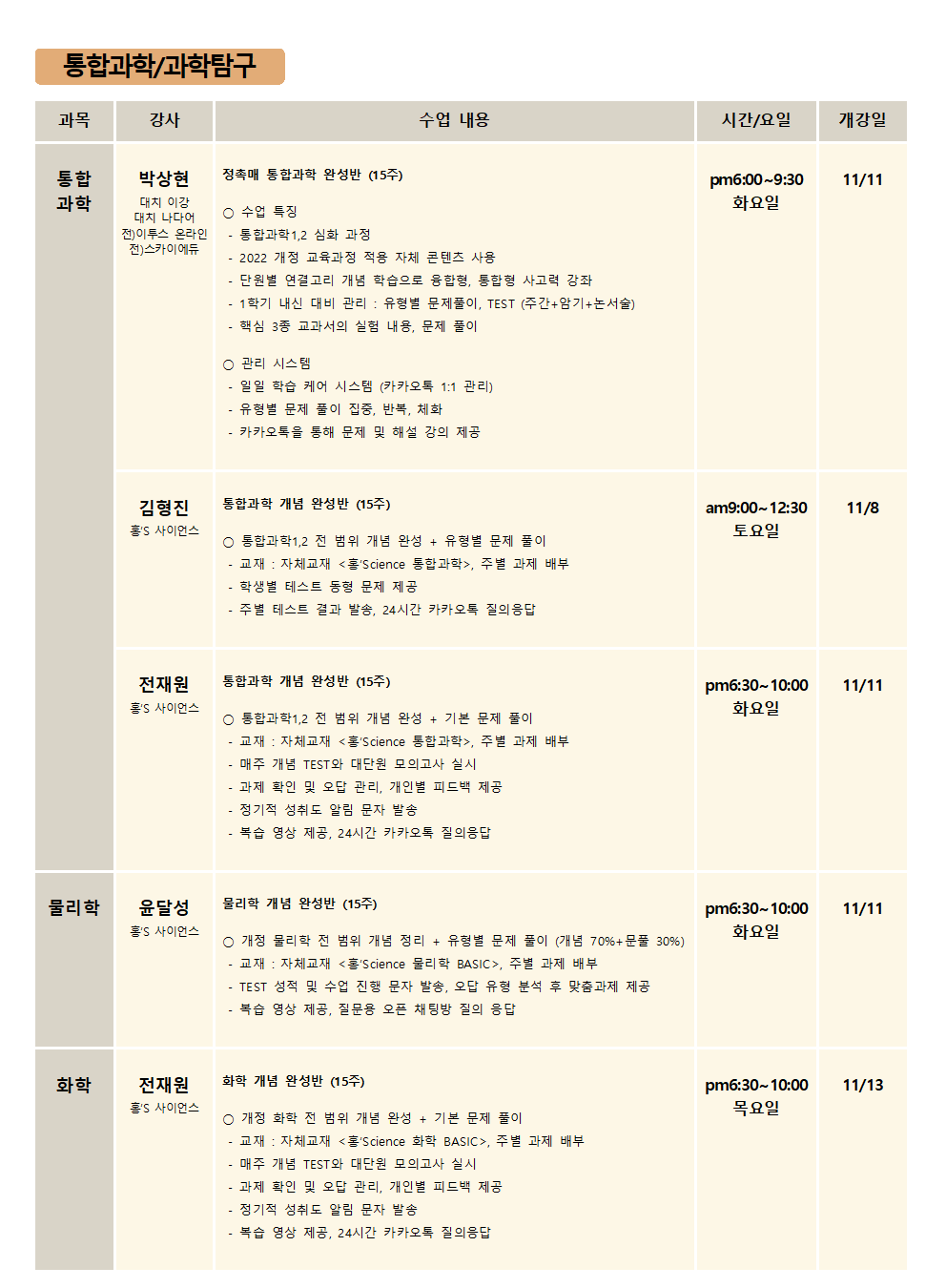 통합과학/과학탐구

| 과목 | 강사 | 수업 내용 | 시간/요일 | 개강일 |
|---|---|---|---|---|
| 통합 과학 | 박상현 대치 이강 대치 나다어 전)이투스 온라인 전)스카이에듀 | 정촉매 통합과학 완성반 (15주) ○ 수업 특징 - 통합과학1,2 심화 과정 - 2022 개정 교육과정 적용 자체 콘텐츠 사용 - 단원별 연결고리 개념 학습으로 융합형, 통합형 사고력 강좌 - 1학기 내신 대비 관리 : 유형별 문제풀이, TEST (주간+암기+논서술) - 핵심 3종 교과서의 실험 내용, 문제 풀이 ○ 관리 시스템 - 일일 학습 케어 시스템 (카카오톡 1:1 관리) - 유형별 문제 풀이 집중, 반복, 체화 - 카카오톡을 통해 문제 및 해설 강의 제공 | pm6:00~9:30 화요일 | 11/11 |
| | 김형진 홍'S 사이언스 | 통합과학 개념 완성반 (15주) ○ 통합과학1,2 전 범위 개념 완성 + 유형별 문제 풀이 - 교재 : 자체교재 <홍'Science 통합과학>, 주별 과제 배부 - 학생별 테스트 동형 문제 제공 - 주별 테스트 결과 발송, 24시간 카카오톡 질의응답 | am9:00~12:30 토요일 | 11/8 |
| | 전재원 홍'S 사이언스 | 통합과학 개념 완성반 (15주) ○ 통합과학1,2 전 범위 개념 완성 + 기본 문제 풀이 - 교재 : 자체교재 <홍'Science 통합과학>, 주별 과제 배부 - 매주 개념 TEST와 대단원 모의고사 실시 - 과제 확인 및 오답 관리, 개인별 피드백 제공 - 정기적 성취도 알림 문자 발송 - 복습 영상 제공, 24시간 카카오톡 질의응답 | pm6:30~10:00 화요일 | 11/11 |
| 물리학 | 윤달성 홍'S 사이언스 | 물리학 개념 완성반 (15주) ○ 개정 물리학 전 범위 개념 정리 + 유형별 문제 풀이 (개념 70%+문풀 30%) - 교재 : 자체교재 <홍'Science 물리학 BASIC>, 주별 과제 배부 - TEST 성적 및 수업 진행 문자 발송, 오답 유형 분석 후 맞춤과제 제공 - 복습 영상 제공, 질문용 오픈 채팅방 질의 응답 | pm6:30~10:00 화요일 | 11/11 |
| 화학 | 전재원 홍'S 사이언스 | 화학 개념 완성반 (15주) ○ 개정 화학 전 범위 개념 완성 + 기본 문제 풀이 - 교재 : 자체교재 <홍'Science 화학 BASIC>, 주별 과제 배부 - 매주 개념 TEST와 대단원 모의고사 실시 - 과제 확인 및 오답 관리, 개인별 피드백 제공 - 정기적 성취도 알림 문자 발송 - 복습 영상 제공, 24시간 카카오톡 질의응답 | pm6:30~10:00 목요일 | 11/13 |